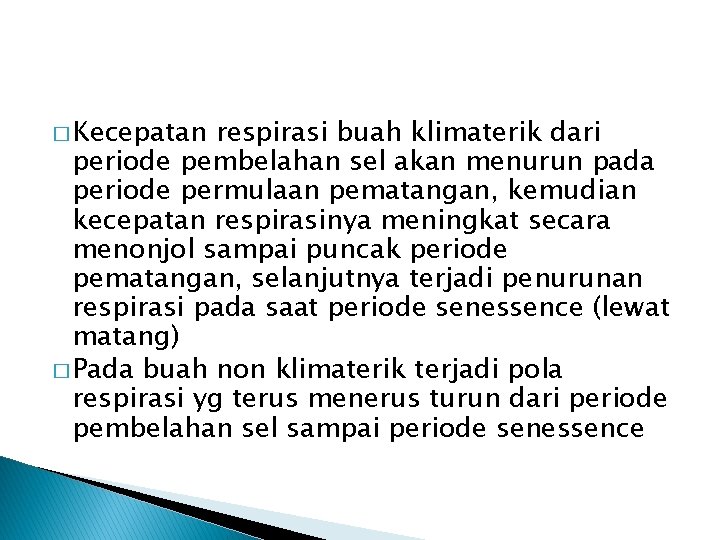 □ Kecepatan respirasi buah klimaterik dari periode pembelahan sel akan menurun pada periode permulaan pematangan, kemudian kecepatan respirasinya meningkat secara menonjol sampai puncak periode pematangan, selanjutnya terjadi penurunan respirasi pada saat periode senessence (lewat matang)

□ Pada buah non klimaterik terjadi pola respirasi yg terus menerus turun dari periode pembelahan sel sampai periode senessence